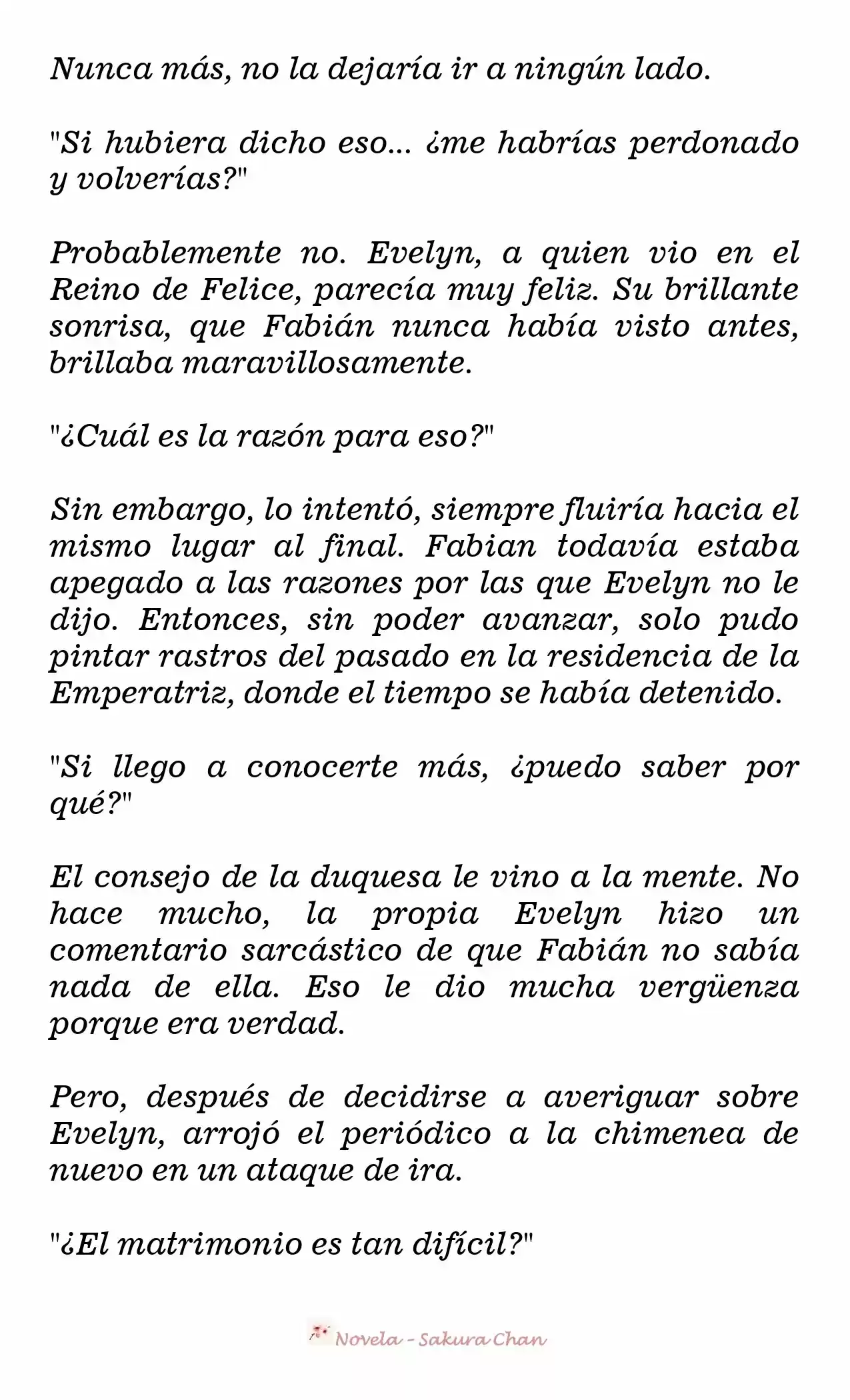 Nunca más, no la dejaría ir a ningún lado.

"Si hubiera dicho eso... ¿me habrías perdonado y volverías?"

Probablemente no. Evelyn, a quien vio en el Reino de Felice, parecía muy feliz. Su brillante sonrisa, que Fabián nunca había visto antes, brillaba maravillosamente.

"¿Cuál es la razón para eso?"

Sin embargo, lo intentó, siempre fluiría hacia el mismo lugar al final. Fabian todavía estaba apegado a las razones por las que Evelyn no le dijo. Entonces, sin poder avanzar, solo pudo pintar rastros del pasado en la residencia de la Emperatriz, donde el tiempo se había detenido.

"Si llego a conocerte más, ¿puedo saber por qué?"

El consejo de la duquesa le vino a la mente. No hace mucho, la propia Evelyn hizo un comentario sarcástico de que Fabián no sabía nada de ella. Eso le dio mucha vergüenza porque era verdad.

Pero, después de decidirse a averiguar sobre Evelyn, arrojó el periódico a la chimenea de nuevo en un ataque de ira.

"¿El matrimonio es tan difícil?"

Novela - Sakura Chan